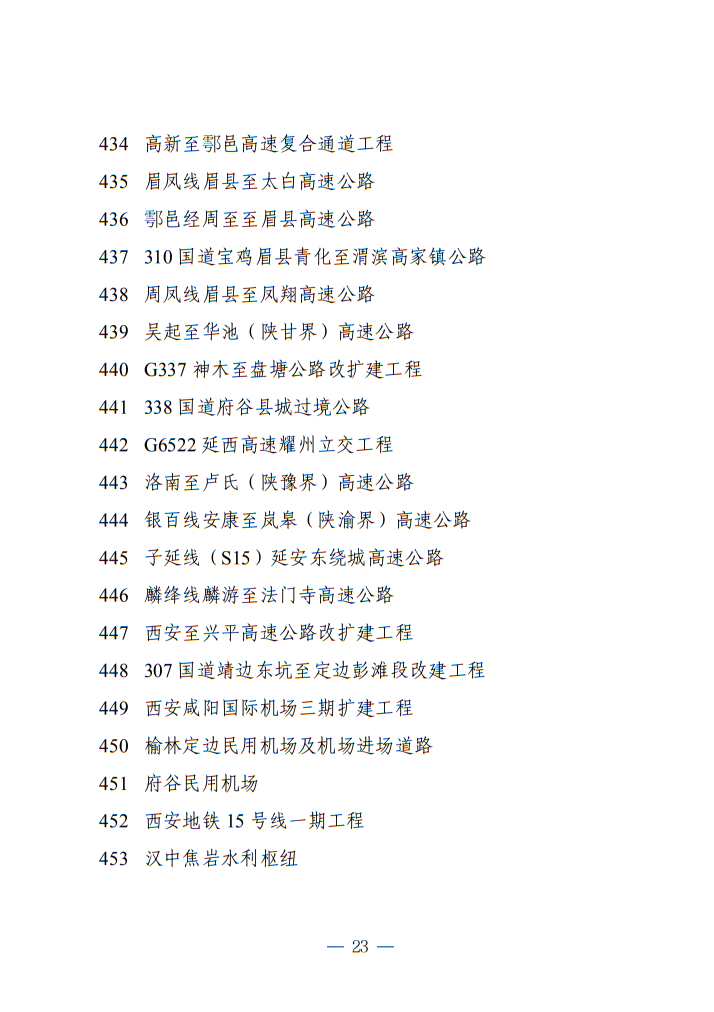 434 高新至鄠邑高速复合通道工程
435 眉凤线眉县至太白高速公路
436 鄠邑经周至至眉县高速公路
437 310 国道宝鸡眉县青化至渭滨高家镇公路
438 周凤线眉县至凤翔高速公路
439 吴起至华池（陕甘界）高速公路
440 G337 神木至盘塘公路改扩建工程
441 338 国道府谷县城过境公路
442 G6522 延西高速耀州立交工程
443 洛南至卢氏（陕豫界）高速公路
444 银百线安康至岚皋（陕渝界）高速公路
445 子延线（S15）延安东绕城高速公路
446 麟绛线麟游至法门寺高速公路
447 西安至兴平高速公路改扩建工程
448 307 国道靖边东坑至定边彭滩段改建工程
449 西安咸阳国际机场三期扩建工程
450 榆林定边民用机场及机场进场道路
451 府谷民用机场
452 西安地铁 15 号线一期工程
453 汉中焦岩水利枢纽

— 23 —